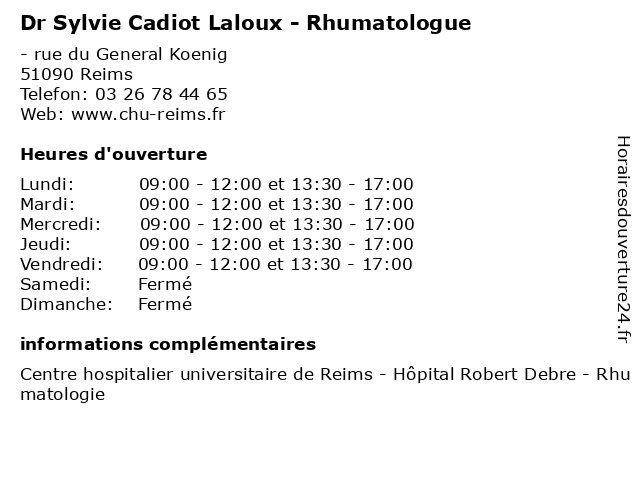 Dr Sylvie Cadiot Laloux - Rhumatologue

- rue du General Koenig
51090 Reims
Telefon: 03 26 78 44 65
Web: www.chu-reims.fr

Heures d'ouverture

| | |
|---|---|
| Lundi: | 09:00 - 12:00 et 13:30 - 17:00 |
| Mardi: | 09:00 - 12:00 et 13:30 - 17:00 |
| Mercredi: | 09:00 - 12:00 et 13:30 - 17:00 |
| Jeudi: | 09:00 - 12:00 et 13:30 - 17:00 |
| Vendredi: | 09:00 - 12:00 et 13:30 - 17:00 |
| Samedi: | Fermé |
| Dimanche: | Fermé |

informations complémentaires

Centre hospitalier universitaire de Reims - Hôpital Robert Debre - Rhumatologie

Horairesdouverture24.fr